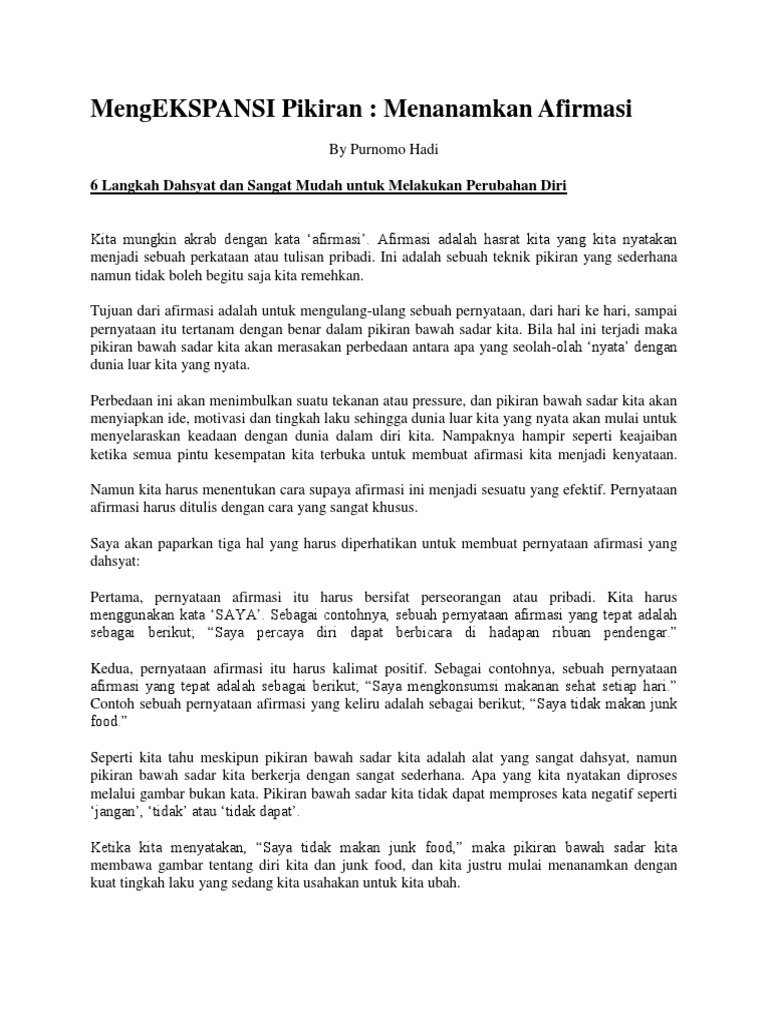 MengEKSPANSI Pikiran : Menanamkan Afirmasi

By Purnomo Hadi

6 Langkah Dahsyat dan Sangat Mudah untuk Melakukan Perubahan Diri

Kita mungkin akrab dengan kata ‘afirmasi’. Afirmasi adalah hasrat kita yang kita nyatakan menjadi sebuah perkataan atau tulisan pribadi. Ini adalah sebuah teknik pikiran yang sederhana namun tidak boleh begitu saja kita remehkan.

Tujuan dari afirmasi adalah untuk mengulang-ulang sebuah pernyataan, dari hari ke hari, sampai pernyataan itu tertanam dengan benar dalam pikiran bawah sadar kita. Bila hal ini terjadi maka pikiran bawah sadar kita akan merasakan perbedaan antara apa yang seolah-olah ‘nyata’ dengan dunia luar kita yang nyata.

Perbedaan ini akan menimbulkan suatu tekanan atau pressure, dan pikiran bawah sadar kita akan menyiapkan ide, motivasi dan tingkah laku sehingga dunia luar kita yang nyata akan mulai untuk menyelaraskan keadaan dengan dunia dalam diri kita. Nampaknya hampir seperti keajaiban ketika semua pintu kesempatan kita terbuka untuk membuat afirmasi kita menjadi kenyataan.

Namun kita harus menentukan cara supaya afirmasi ini menjadi sesuatu yang efektif. Pernyataan afirmasi harus ditulis dengan cara yang sangat khusus.

Saya akan paparkan tiga hal yang harus diperhatikan untuk membuat pernyataan afirmasi yang dahsyat:

Pertama, pernyataan afirmasi itu harus bersifat perseorangan atau pribadi. Kita harus menggunakan kata ‘SAYA’. Sebagai contohnya, sebuah pernyataan afirmasi yang tepat adalah sebagai berikut; “Saya percaya diri dapat berbicara di hadapan ribuan pendengar.”

Kedua, pernyataan afirmasi itu harus kalimat positif. Sebagai contohnya, sebuah pernyataan afirmasi yang tepat adalah sebagai berikut; “Saya mengkonsumsi makanan sehat setiap hari.” Contoh sebuah pernyataan afirmasi yang keliru adalah sebagai berikut; “Saya tidak makan junk food.”

Seperti kita tahu meskipun pikiran bawah sadar kita adalah alat yang sangat dahsyat, namun pikiran bawah sadar kita berkerja dengan sangat sederhana. Apa yang kita nyatakan diproses melalui gambar bukan kata. Pikiran bawah sadar kita tidak dapat memproses kata negatif seperti ‘jangan’, ‘tidak’ atau ‘tidak dapat’.

Ketika kita menyatakan, “Saya tidak makan junk food,” maka pikiran bawah sadar kita membawa gambar tentang diri kita dan junk food, dan kita justru mulai menanamkan dengan kuat tingkah laku yang sedang kita usahakan untuk kita ubah.